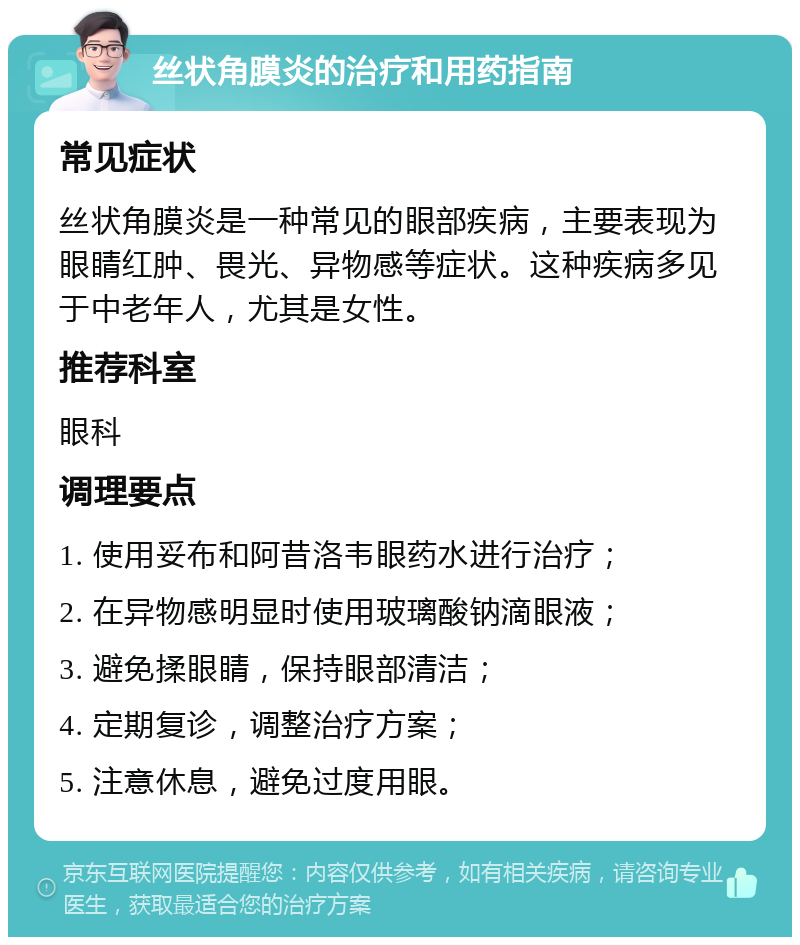 丝状角膜炎的治疗和用药指南

常见症状

丝状角膜炎是一种常见的眼部疾病，主要表现为眼睛红肿、畏光、异物感等症状。这种疾病多见于中老年人，尤其是女性。

推荐科室

眼科

调理要点

1. 使用妥布和阿昔洛韦眼药水进行治疗；

2. 在异物感明显时使用玻璃酸钠滴眼液；

3. 避免揉眼睛，保持眼部清洁；

4. 定期复诊，调整治疗方案；

5. 注意休息，避免过度用眼。

京东互联网医院提醒您：内容仅供参考，如有相关疾病，请咨询专业医生，获取最适合您的治疗方案